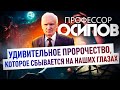 ПРОФЕССОР
ОСИПОВ

УДИВИТЕЛЬНОЕ ПРОРОЧЕСТВО,
КОТОРОЕ СБЫВАЕТСЯ НА НАШИХ ГЛАЗАХ